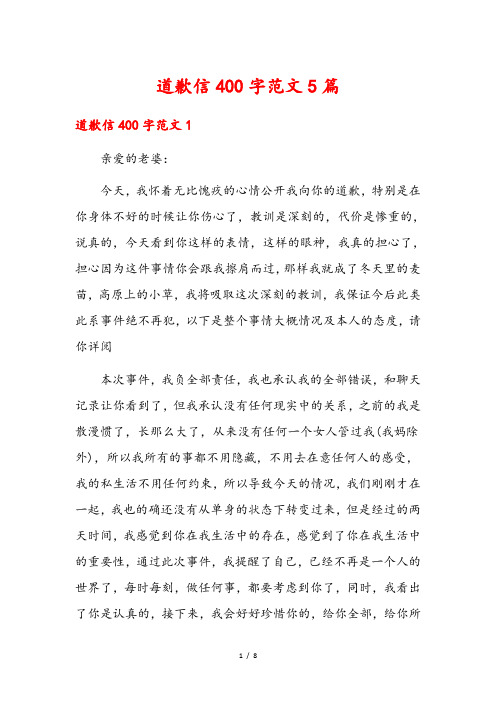 道歉信400字范文5篇

道歉信400字范文1

亲爱的老婆:

今天，我怀着无比愧疚的心情公开我向你的道歉，特别是在你身体不好的时候让你伤心了，教训是深刻的，代价是惨重的，说真的，今天看到你这样的表情，这样的眼神，我真的担心了，担心因为这件事情你会跟我擦肩而过，那样我就成了冬天里的麦苗，高原上的小草，我将吸取这次深刻的教训，我保证今后此类此系事件绝不再犯，以下是整个事情大概情况及本人的态度，请你详阅

本次事件，我负全部责任，我也承认我的全部错误，和聊天记录让你看到了，但我承认没有任何现实中的关系，之前的我是散漫惯了，长那么大了，从来没有任何一个女人管过我(我妈除外)，所以我所有的事都不用隐藏，不用去在意任何人的感受，我的私生活不用任何约束，所以导致今天的情况，我们刚刚才在一起，我也的确还没有从单身的状态下转变过来，但是经过的两天时间，我感觉到你在我生活中的存在，感觉到了你在我生活中的重要性，通过此次事件，我提醒了自己，已经不再是一个人的世界了，每时每刻，做任何事，都要考虑到你了，同时，我看出了你是认真的，接下来，我会好好珍惜你的，给你全部，给你所

1 / 8